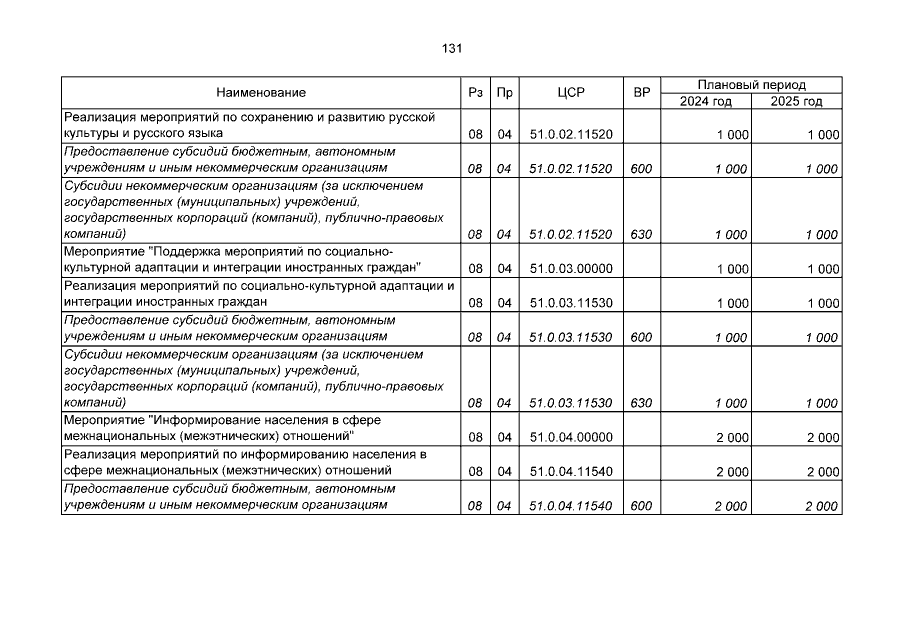 131

| Наименование | Рз | Пр | ЦСР | ВР | Плановый период 2024 год | Плановый период 2025 год |
|---|---|---|---|---|---|---|
| Реализация мероприятий по сохранению и развитию русской культуры и русского языка | 08 | 04 | 51.0.02.11520 | | 1 000 | 1 000 |
| Предоставление субсидий бюджетным, автономным учреждениям и иным некоммерческим организациям | 08 | 04 | 51.0.02.11520 | 600 | 1 000 | 1 000 |
| Субсидии некоммерческим организациям (за исключением государственных (муниципальных) учреждений, государственных корпораций (компаний), публично-правовых компаний) | 08 | 04 | 51.0.02.11520 | 630 | 1 000 | 1 000 |
| Мероприятие "Поддержка мероприятий по социально-культурной адаптации и интеграции иностранных граждан" | 08 | 04 | 51.0.03.00000 | | 1 000 | 1 000 |
| Реализация мероприятий по социально-культурной адаптации и интеграции иностранных граждан | 08 | 04 | 51.0.03.11530 | | 1 000 | 1 000 |
| Предоставление субсидий бюджетным, автономным учреждениям и иным некоммерческим организациям | 08 | 04 | 51.0.03.11530 | 600 | 1 000 | 1 000 |
| Субсидии некоммерческим организациям (за исключением государственных (муниципальных) учреждений, государственных корпораций (компаний), публично-правовых компаний) | 08 | 04 | 51.0.03.11530 | 630 | 1 000 | 1 000 |
| Мероприятие "Информирование населения в сфере межнациональных (межэтнических) отношений" | 08 | 04 | 51.0.04.00000 | | 2 000 | 2 000 |
| Реализация мероприятий по информированию населения в сфере межнациональных (межэтнических) отношений | 08 | 04 | 51.0.04.11540 | | 2 000 | 2 000 |
| Предоставление субсидий бюджетным, автономным учреждениям и иным некоммерческим организациям | 08 | 04 | 51.0.04.11540 | 600 | 2 000 | 2 000 |